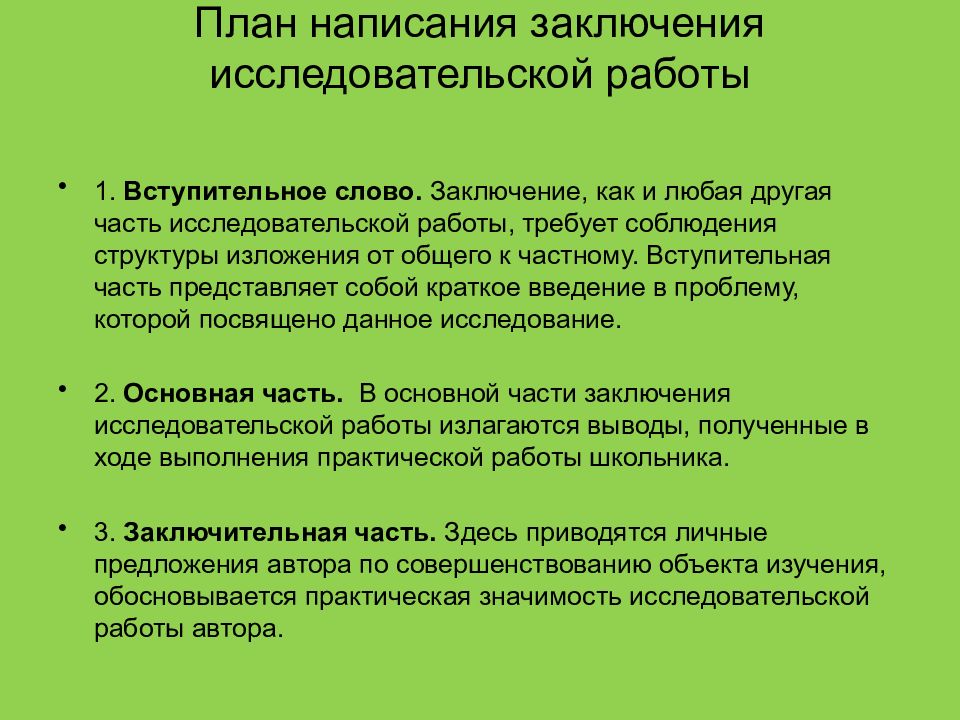 План написания заключения исследовательской работы

• 1. Вступительное слово. Заключение, как и любая другая часть исследовательской работы, требует соблюдения структуры изложения от общего к частному. Вступительная часть представляет собой краткое введение в проблему, которой посвящено данное исследование.

• 2. Основная часть. В основной части заключения исследовательской работы излагаются выводы, полученные в ходе выполнения практической работы школьника.

• 3. Заключительная часть. Здесь приводятся личные предложения автора по совершенствованию объекта изучения, обосновывается практическая значимость исследовательской работы автора.